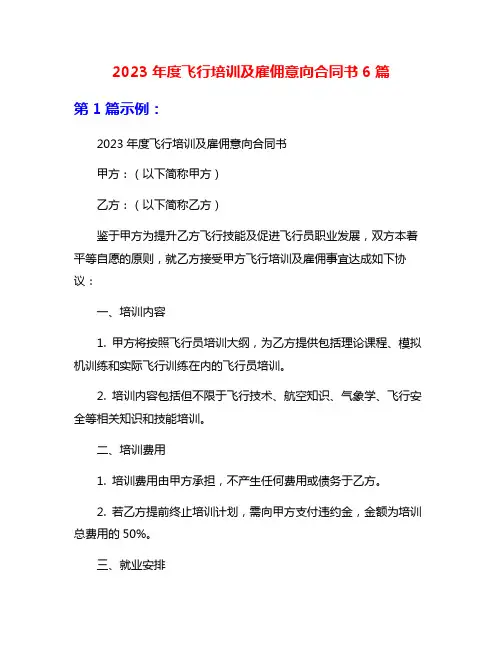 2023 年度飞行培训及雇佣意向合同书 6 篇

第 1 篇示例：

2023 年度飞行培训及雇佣意向合同书

甲方：（以下简称甲方）

乙方：（以下简称乙方）

鉴于甲方为提升乙方飞行技能及促进飞行员职业发展，双方本着平等自愿的原则，就乙方接受甲方飞行培训及雇佣事宜达成如下协议：

一、培训内容

1. 甲方将按照飞行员培训大纲，为乙方提供包括理论课程、模拟机训练和实际飞行训练在内的飞行员培训。

2. 培训内容包括但不限于飞行技术、航空知识、气象学、飞行安全等相关知识和技能培训。

二、培训费用

1. 培训费用由甲方承担，不产生任何费用或债务于乙方。

2. 若乙方提前终止培训计划，需向甲方支付违约金，金额为培训总费用的 50%。

三、就业安排